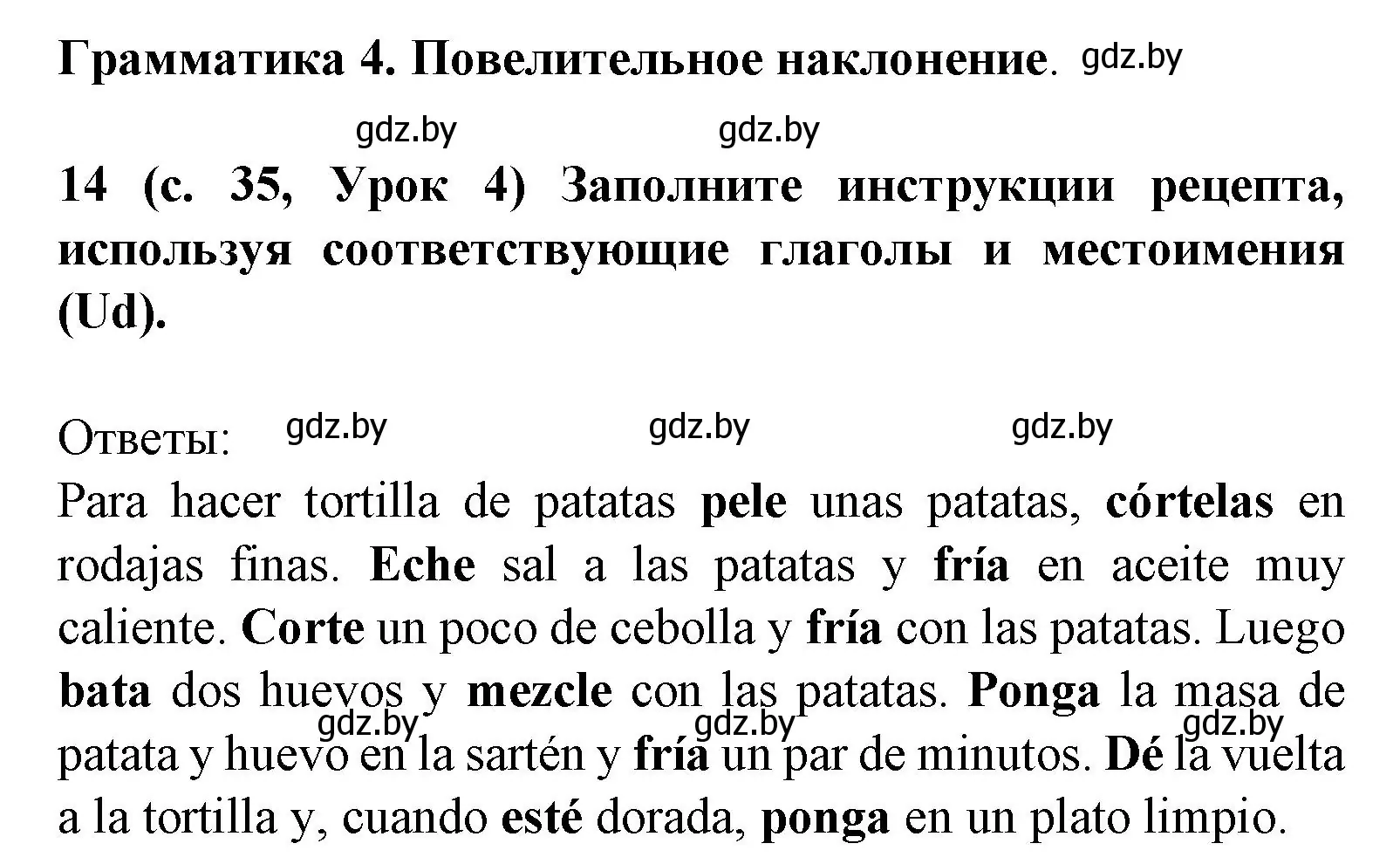 Грамматика 4. Повелительное наклонение. gdz.by

gdz.by gdz.by

14 (с. 35, Урок 4) Заполните инструкции рецепта, используя соответствующие глаголы и местоимения (Ud).

Ответы: gdz.by gdz.by gdz.by

Para hacer tortilla de patatas pele unas patatas, córtelas en rodajas finas. Eche sal a las patatas y fría en aceite muy caliente. Corte un poco de cebolla y fría con las patatas. Luego bata dos huevos y mezcle con las patatas. Ponga la masa de patata y huevo en la sartén y fría un par de minutos. Dé la vuelta a la tortilla y, cuando esté dorada, ponga en un plato limpio.

gdz.by gdz.by gdz.by